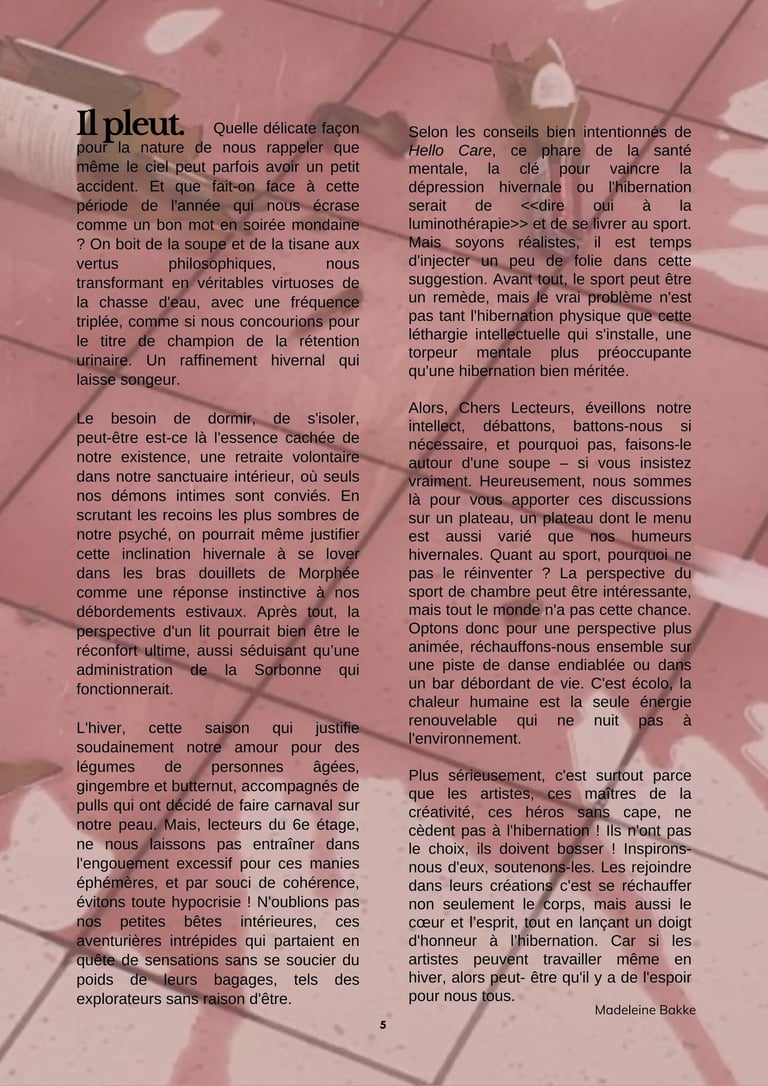 Il pleut. Quelle délicate façon pour la nature de nous rappeler que même le ciel peut parfois avoir un petit accident. Et que fait-on face à cette période de l'année qui nous écrase comme un bon mot en soirée mondaine ? On boit de la soupe et de la tisane aux vertus philosophiques, nous transformant en véritables virtuoses de la chasse d'eau, avec une fréquence triplée, comme si nous concourions pour le titre de champion de la rétention urinaire. Un raffinement hivernal qui laisse songeur.

Le besoin de dormir, de s'isoler, peut-être est-ce là l'essence cachée de notre existence, une retraite volontaire dans notre sanctuaire intérieur, où seuls nos démons intimes sont conviés. En scrutant les recoins les plus sombres de notre psyché, on pourrait même justifier cette inclination hivernale à se lover dans les bras douillets de Morphée comme une réponse instinctive à nos débordements estivaux. Après tout, la perspective d'un lit pourrait bien être le réconfort ultime, aussi séduisant qu'une administration de la Sorbonne qui fonctionnerait.

L'hiver, cette saison qui justifie soudainement notre amour pour des légumes de personnes âgées, gingembre et butternut, accompagnés de pulls qui ont décidé de faire carnaval sur notre peau. Mais, lecteurs du 6e étage, ne nous laissons pas entraîner dans l'engouement excessif pour ces manies éphémères, et par souci de cohérence, évitons toute hypocrisie ! N'oublions pas nos petites bêtes intérieures, ces aventurières intrépides qui partaient en quête de sensations sans se soucier du poids de leurs bagages, tels des explorateurs sans raison d'être.

Selon les conseils bien intentionnés de Hello Care, ce phare de la santé mentale, la clé pour vaincre la dépression hivernale ou l'hibernation serait de <<dire oui à la luminothérapie>> et de se livrer au sport. Mais soyons réalistes, il est temps d'injecter un peu de folie dans cette suggestion. Avant tout, le sport peut être un remède, mais le vrai problème n'est pas tant l'hibernation physique que cette léthargie intellectuelle qui s'installe, une torpeur mentale plus préoccupante qu'une hibernation bien méritée.

Alors, Chers Lecteurs, éveillons notre intellect, débattons, battons-nous si nécessaire, et pourquoi pas, faisons-le autour d'une soupe – si vous insistez vraiment. Heureusement, nous sommes là pour vous apporter ces discussions sur un plateau, un plateau dont le menu est aussi varié que nos humeurs hivernales. Quant au sport, pourquoi ne pas le réinventer ? La perspective du sport de chambre peut être intéressante, mais tout le monde n'a pas cette chance. Optons donc pour une perspective plus animée, réchauffons-nous ensemble sur une piste de danse endiablée ou dans un bar débordant de vie. C'est écolo, la chaleur humaine est la seule énergie renouvelable qui ne nuit pas à l'environnement.

Plus sérieusement, c'est surtout parce que les artistes, ces maîtres de la créativité, ces héros sans cape, ne cèdent pas à l'hibernation ! Ils n'ont pas le choix, ils doivent bosser ! Inspirons-nous d'eux, soutenons-les. Les rejoindre dans leurs créations c'est se réchauffer non seulement le corps, mais aussi le cœur et l'esprit, tout en lançant un doigt d'honneur à l'hibernation. Car si les artistes peuvent travailler même en hiver, alors peut- être qu'il y a de l'espoir pour nous tous.

Madeleine Bakke

5